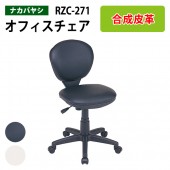 ナカバヤシ RZC-271
オフィスチェア

合成皮革